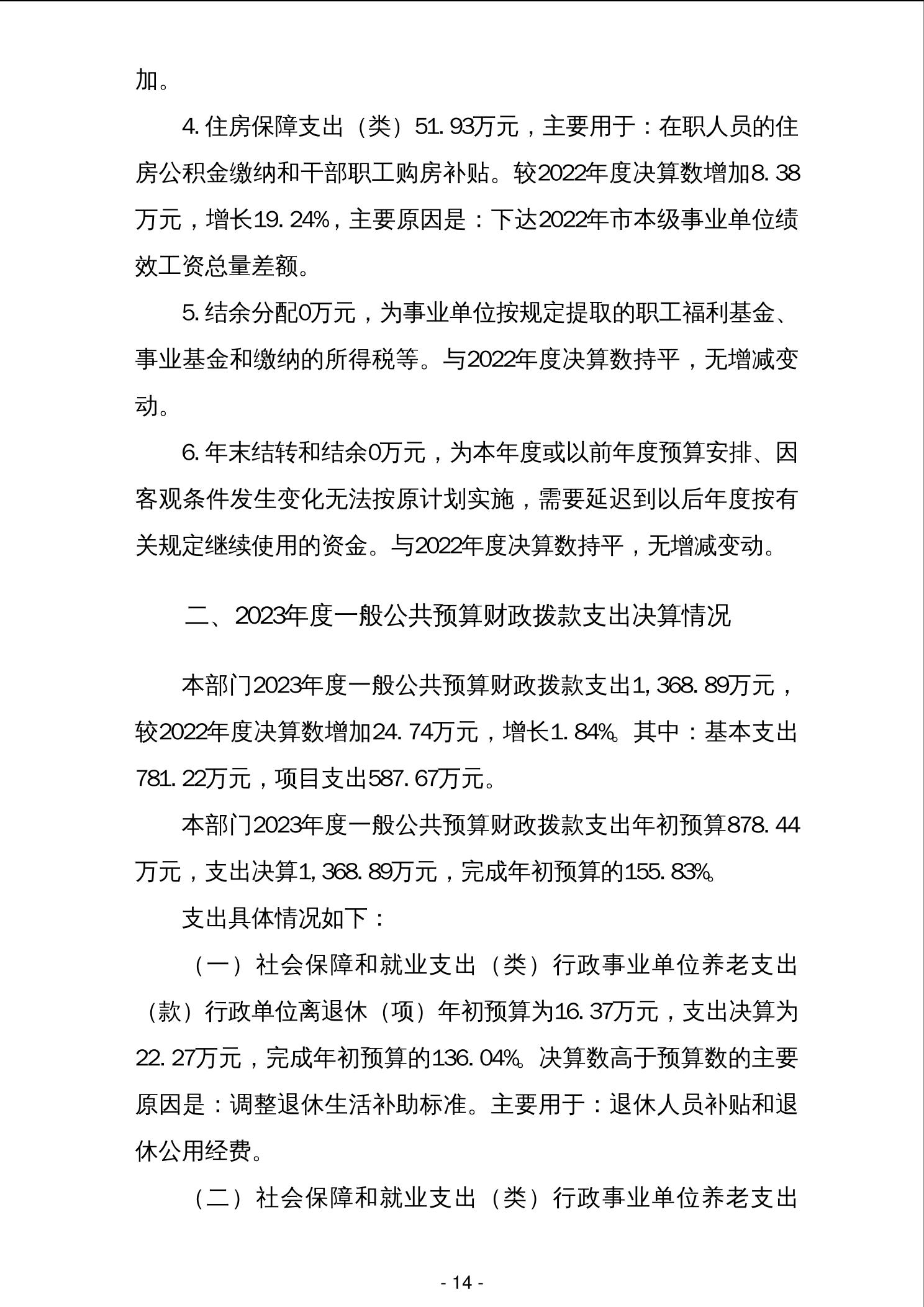 加。

4.住房保障支出（类）51.93万元，主要用于：在职人员的住房公积金缴纳和干部职工购房补贴。较2022年度决算数增加8.38万元，增长19.24%，主要原因是：下达2022年市本级事业单位绩效工资总量差额。

5.结余分配0万元，为事业单位按规定提取的职工福利基金、事业基金和缴纳的所得税等。与2022年度决算数持平，无增减变动。

6.年末结转和结余0万元，为本年度或以前年度预算安排、因客观条件发生变化无法按原计划实施，需要延迟到以后年度按有关规定继续使用的资金。与2022年度决算数持平，无增减变动。

二、2023年度一般公共预算财政拨款支出决算情况

本部门2023年度一般公共预算财政拨款支出1,368.89万元，较2022年度决算数增加24.74万元，增长1.84%。其中：基本支出781.22万元，项目支出587.67万元。

本部门2023年度一般公共预算财政拨款支出年初预算878.44万元，支出决算1,368.89万元，完成年初预算的155.83%。

支出具体情况如下：

（一）社会保障和就业支出（类）行政事业单位养老支出（款）行政单位离退休（项）年初预算为16.37万元，支出决算为22.27万元，完成年初预算的136.04%。决算数高于预算数的主要原因是：调整退休生活补助标准。主要用于：退休人员补贴和退休公用经费。

（二）社会保障和就业支出（类）行政事业单位养老支出

- 14 -